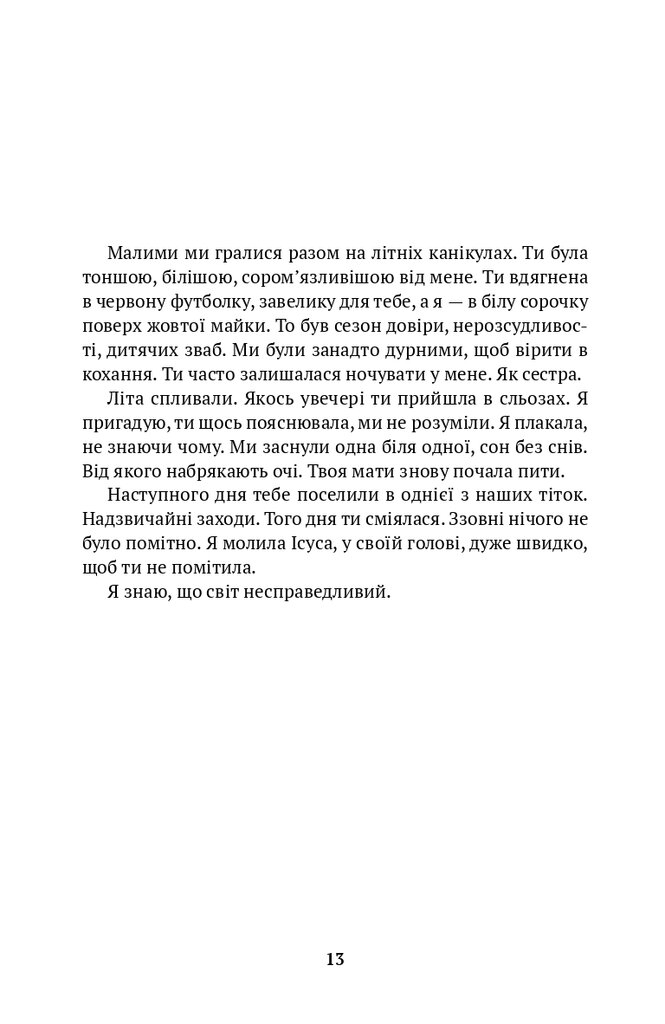 Малими ми гралися разом на літніх канікулах. Ти була тоншою, білішою, сором'язливішою від мене. Ти вдягнена в червону футболку, завелику для тебе, а я — в білу сорочку поверх жовтої майки. То був сезон довіри, нерозсудливості, дитячих зваб. Ми були занадто дурними, щоб вірити в кохання. Ти часто залишалася ночувати у мене. Як сестра.

Літа спливали. Якось увечері ти прийшла в сльозах. Я пригадую, ти щось пояснювала, ми не розуміли. Я плакала, не знаючи чому. Ми заснули одна біля одної, сон без снів. Від якого набрякають очі. Твоя мати знову почала пити.

Наступного дня тебе поселили в однієї з наших тіток. Надзвичайні заходи. Того дня ти сміялася. Ззовні нічого не було помітно. Я молила Ісуса, у своїй голові, дуже швидко, щоб ти не помітила.

Я знаю, що світ несправедливий.

13